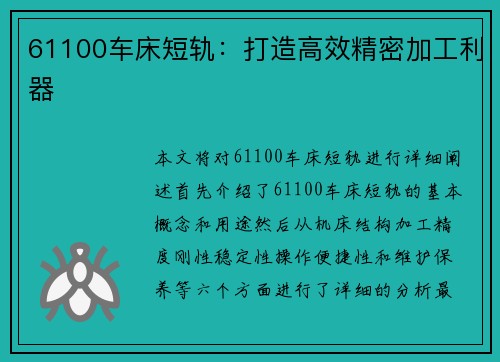 61100车床短轨：打造高效精密加工利器

本文将对61100车床短轨进行详细阐述首先介绍了61100车床短轨的基本概念和用途然后从机床结构加工精度刚性稳定性操作便捷性和维护保养等六个方面进行了详细的分析最